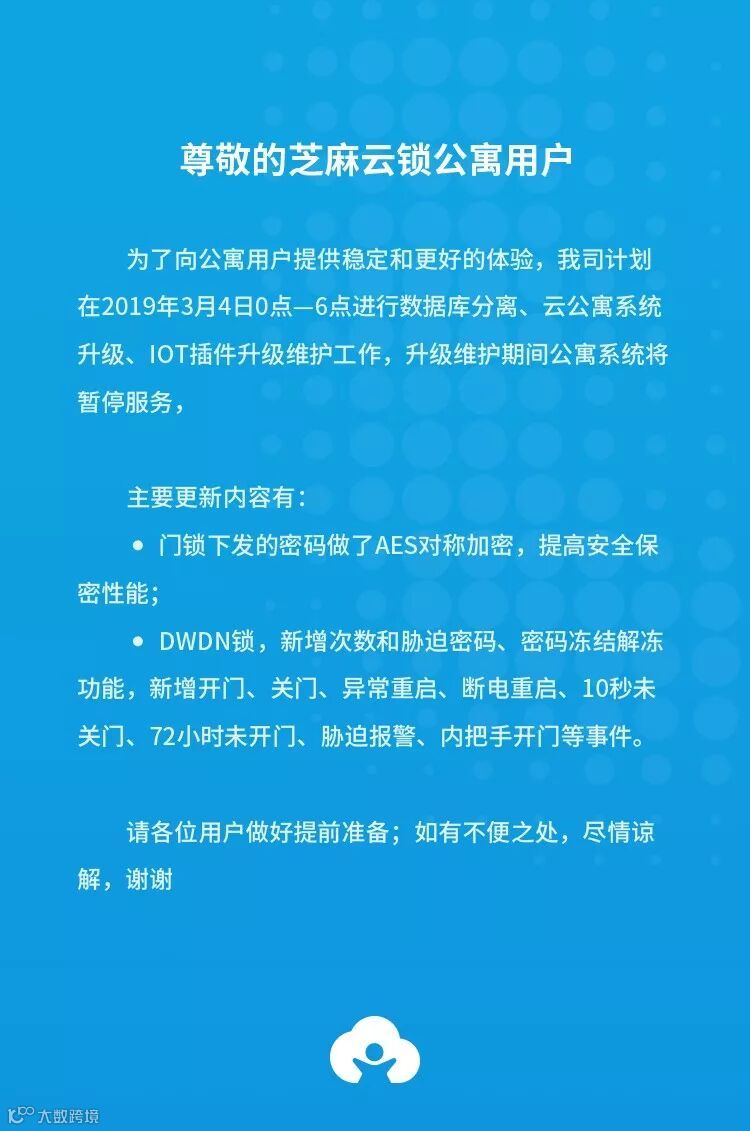 尊敬的芝麻云锁公寓用户

为了向公寓用户提供稳定和更好的体验，我司计划在2019年3月4日0点—6点进行数据库分离、云公寓系统升级、IOT插件升级维护工作，升级维护期间公寓系统将暂停服务，

主要更新内容有：

• 门锁下发的密码做了AES对称加密，提高安全保密性能；

• DWDN锁，新增次数和胁迫密码、密码冻结解冻功能，新增开门、关门、异常重启、断电重启、10秒未关门、72小时未开门、胁迫报警、内把手开门等事件。

请各位用户做好提前准备；如有不便之处，尽情谅解，谢谢

大数跨境